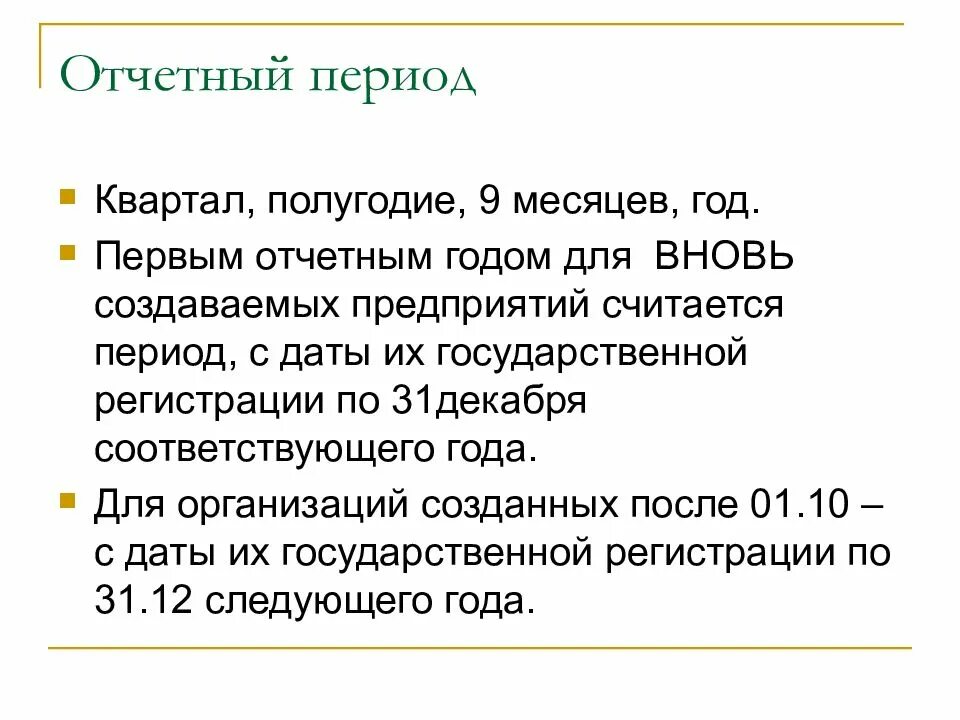 Отчетный период

Квартал, полугодие, 9 месяцев, год.

Первым отчетным годом для  ВНОВЬ создаваемых предприятий считается период, с даты их государственной регистрации по 31декабря соответствующего года.

Для организаций созданных после 01.10 – с даты их государственной регистрации по 31.12 следующего года.